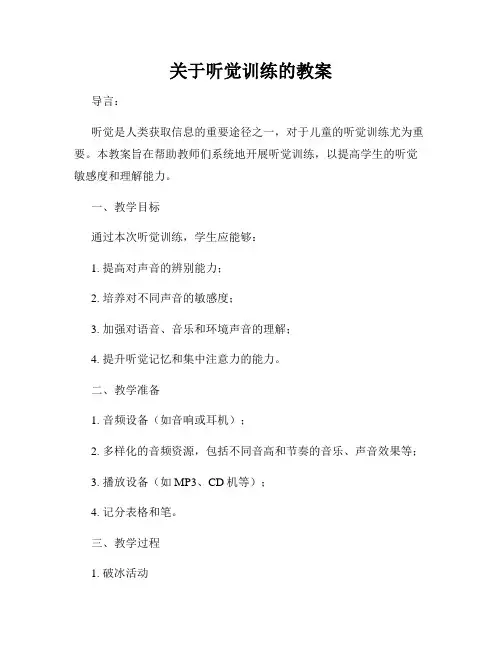 关于听觉训练的教案

导言：

听觉是人类获取信息的重要途径之一，对于儿童的听觉训练尤为重要。本教案旨在帮助教师们系统地开展听觉训练，以提高学生的听觉敏感度和理解能力。

一、教学目标

通过本次听觉训练，学生应能够：

1. 提高对声音的辨别能力；

2. 培养对不同声音的敏感度；

3. 加强对语音、音乐和环境声音的理解；

4. 提升听觉记忆和集中注意力的能力。

二、教学准备

1. 音频设备（如音响或耳机）；

2. 多样化的音频资源，包括不同音高和节奏的音乐、声音效果等；

3. 播放设备（如 MP3、CD 机等）；

4. 记分表格和笔。

三、教学过程

1. 破冰活动